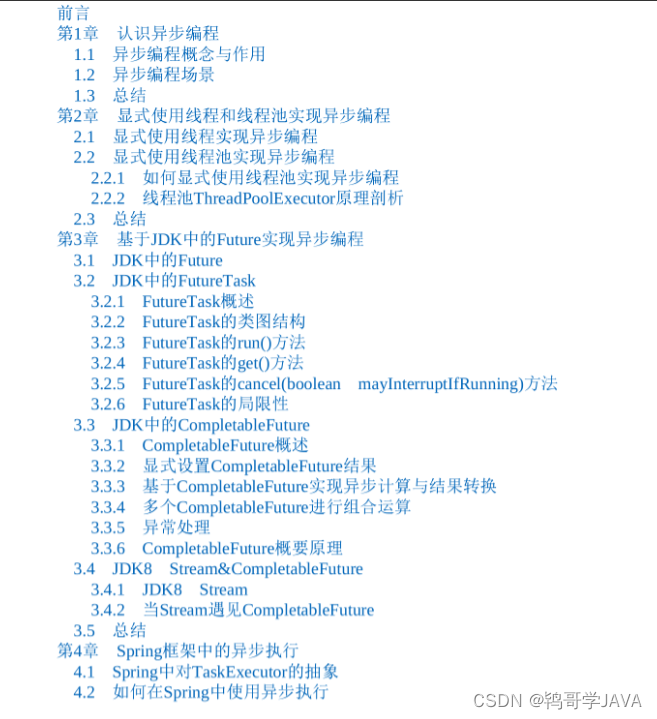 前言
第1章 认识异步编程
1.1 异步编程概念与作用
1.2 异步编程场景
1.3 总结
第2章 显式使用线程和线程池实现异步编程
2.1 显式使用线程实现异步编程
2.2 显式使用线程池实现异步编程
2.2.1 如何显式使用线程池实现异步编程
2.2.2 线程池ThreadPoolExecutor原理剖析
2.3 总结
第3章 基于JDK中的Future实现异步编程
3.1 JDK中的Future
3.2 JDK中的FutureTask
3.2.1 FutureTask概述
3.2.2 FutureTask的类图结构
3.2.3 FutureTask的run()方法
3.2.4 FutureTask的get()方法
3.2.5 FutureTask的cancel(boolean mayInterruptIfRunning)方法
3.2.6 FutureTask的局限性
3.3 JDK中的CompletableFuture
3.3.1 CompletableFuture概述
3.3.2 显式设置CompletableFuture结果
3.3.3 基于CompletableFuture实现异步计算与结果转换
3.3.4 多个CompletableFuture进行组合运算
3.3.5 异常处理
3.3.6 CompletableFuture概要原理
3.4 JDK8 Stream&CompletableFuture
3.4.1 JDK8 Stream
3.4.2 当Stream遇见CompletableFuture
3.5 总结
第4章 Spring框架中的异步执行
4.1 Spring中对TaskExecutor的抽象
4.2 如何在Spring中使用异步执行

CSDN @鸨哥学JAVA